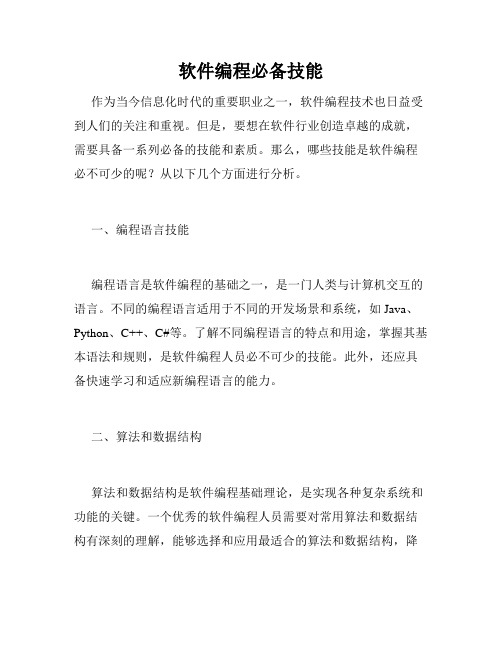 软件编程必备技能

作为当今信息化时代的重要职业之一，软件编程技术也日益受到人们的关注和重视。但是，要想在软件行业创造卓越的成就，需要具备一系列必备的技能和素质。那么，哪些技能是软件编程必不可少的呢？从以下几个方面进行分析。

一、编程语言技能

编程语言是软件编程的基础之一，是一门人类与计算机交互的语言。不同的编程语言适用于不同的开发场景和系统，如 Java、Python、C++、C#等。了解不同编程语言的特点和用途，掌握其基本语法和规则，是软件编程人员必不可少的技能。此外，还应具备快速学习和适应新编程语言的能力。

二、算法和数据结构

算法和数据结构是软件编程基础理论，是实现各种复杂系统和功能的关键。一个优秀的软件编程人员需要对常用算法和数据结构有深刻的理解，能够选择和应用最适合的算法和数据结构，降